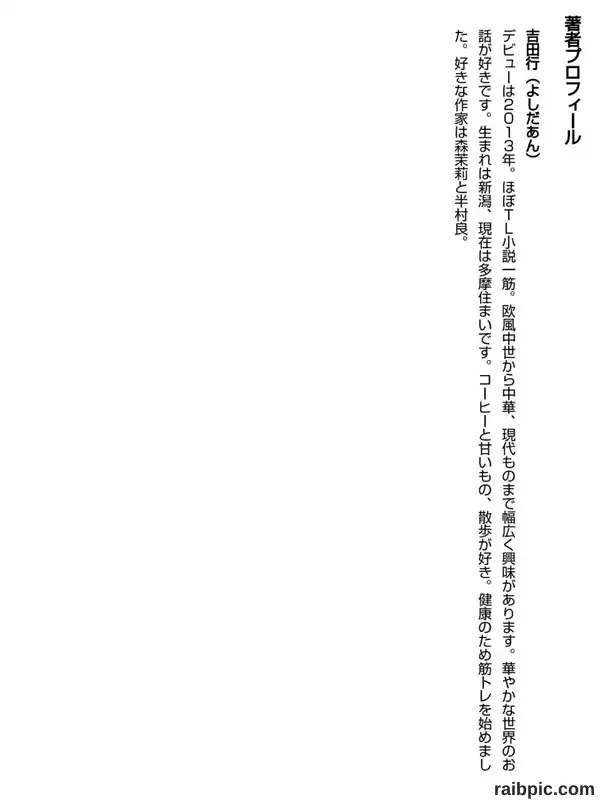 著者プロフィール

吉田行（よしだあん）

デビューは2013年。ほぼTL小説一筋。欧風中世から中華、現代ものまで幅広く興味があります。華やかな世界のお話が好きです。生まれは新潟、現在は多摩住まいです。コーヒーと甘いもの、散歩が好き。健康のため筋トレを始めました。好きな作家は森茉莉と半村良。

raibpic.com